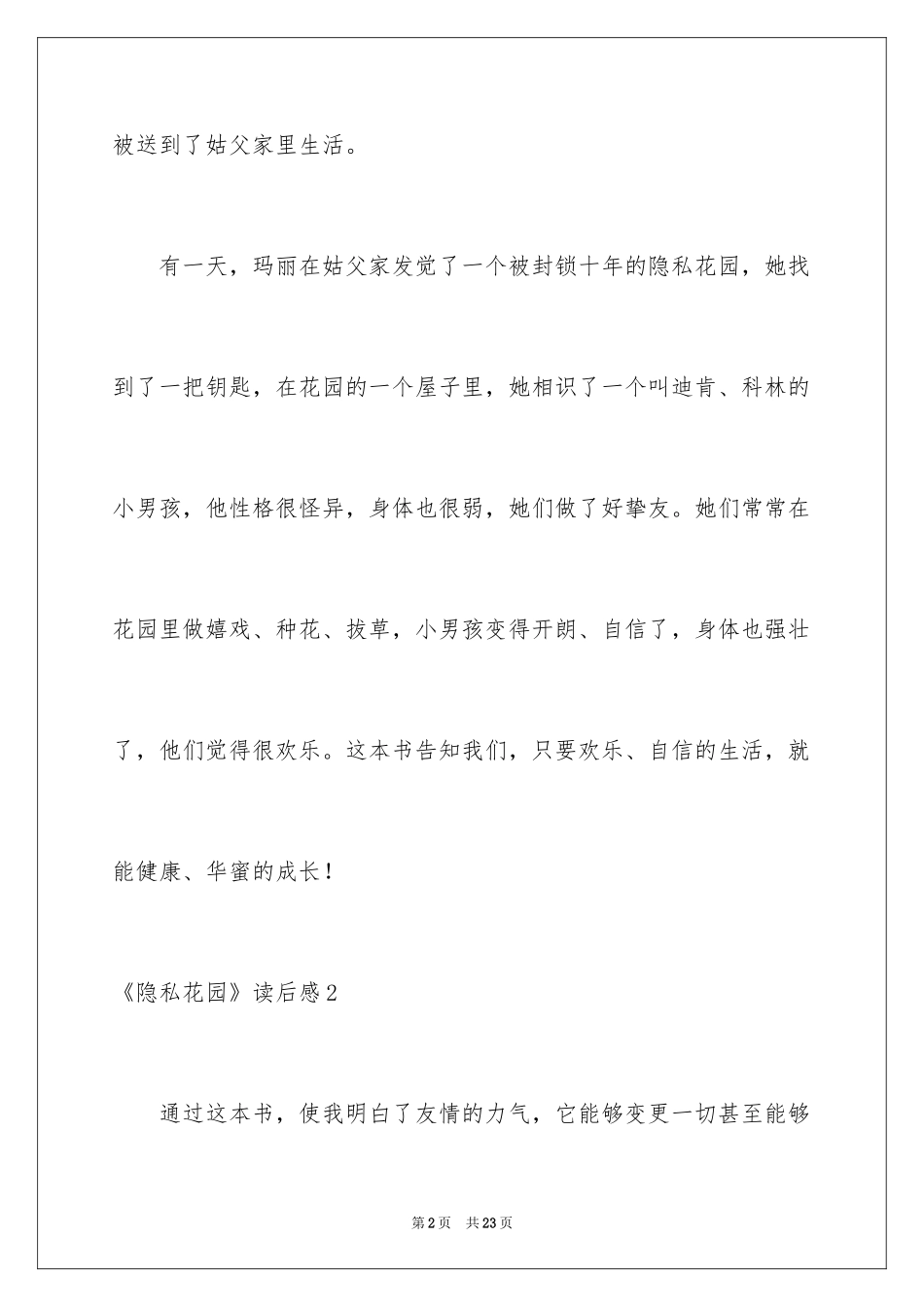 被送到了姑父家里生活。

有一天，玛丽在姑父家发觉了一个被封锁十年的隐私花园，她找到了一把钥匙，在花园的一个屋子里，她相识了一个叫迪肯、科林的小男孩，他性格很怪异，身体也很弱，她们做了好挚友。她们常常在花园里做嬉戏、种花、拔草，小男孩变得开朗、自信了，身体也强壮了，他们觉得很欢乐。这本书告知我们，只要欢乐、自信的生活，就能健康、华蜜的成长！

《隐私花园》读后感2

通过这本书，使我明白了友情的力气，它能够变更一切甚至能够

第2页 共23页